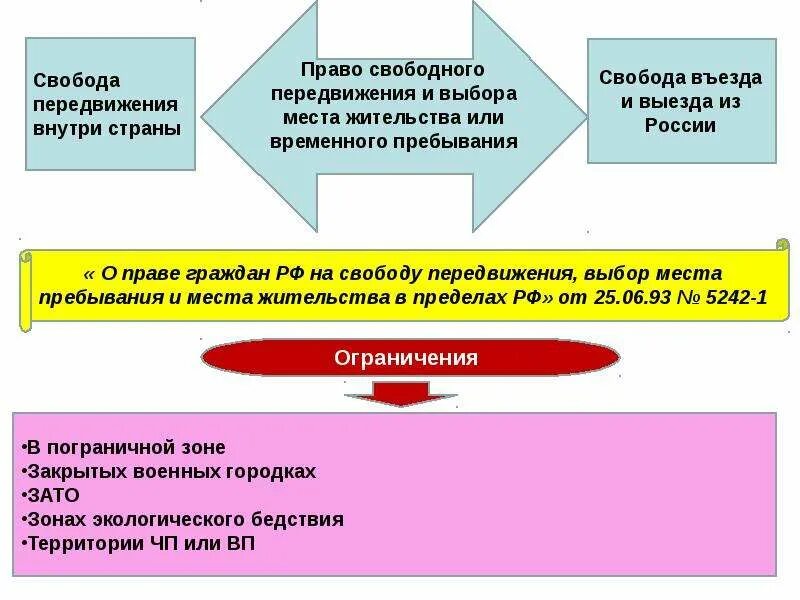 Свобода передвижения внутри страны

Право свободного передвижения и выбора места жительства или временного пребывания

Свобода въезда и выезда из России

« О праве граждан РФ на свободу передвижения, выбор места пребывания и места жительства в пределах РФ» от 25.06.93 № 5242-1

Ограничения

•В пограничной зоне
•Закрытых военных городках
•ЗАТО
•Зонах экологического бедствия
•Территории ЧП или ВП